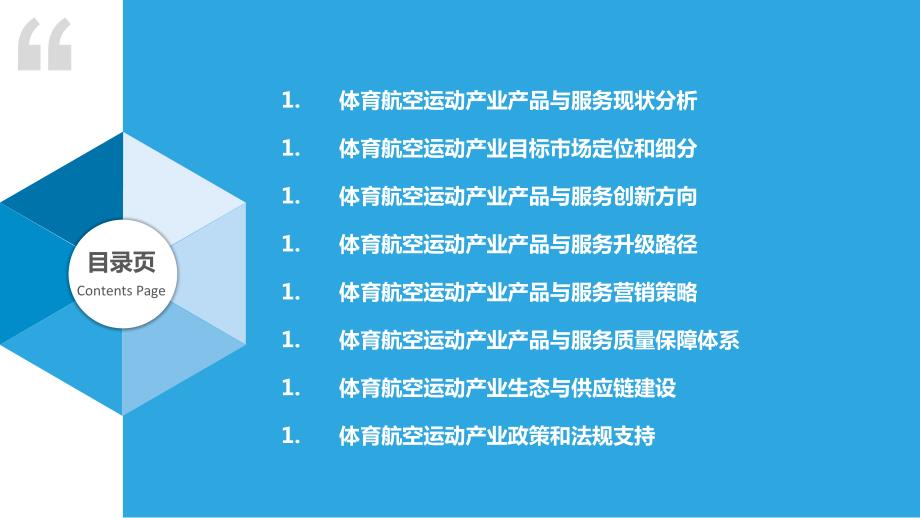 目录页
Contents Page

1. 体育航空运动产业产品与服务现状分析
1. 体育航空运动产业目标市场定位和细分
1. 体育航空运动产业产品与服务创新方向
1. 体育航空运动产业产品与服务升级路径
1. 体育航空运动产业产品与服务营销策略
1. 体育航空运动产业产品与服务质量保障体系
1. 体育航空运动产业生态与供应链建设
1. 体育航空运动产业政策和法规支持